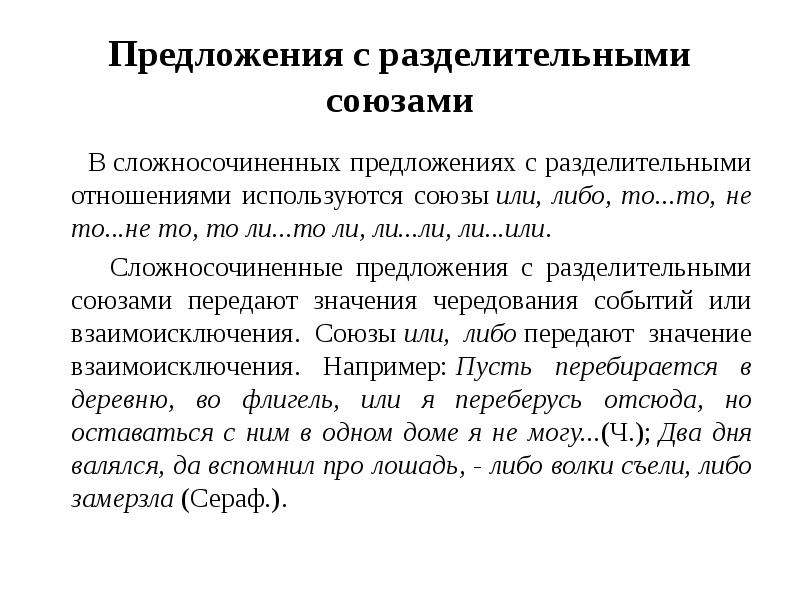 Предложения с разделительными союзами

В сложносочиненных предложениях с разделительными отношениями используются союзы или, либо, то...то, не то...не то, то ли...то ли, ли...ли, ли...или.

Сложносочиненные предложения с разделительными союзами передают значения чередования событий или взаимоисключения. Союзы или, либо передают значение взаимоисключения. Например: Пусть перебирается в деревню, во флигель, или я переберусь отсюда, но оставаться с ним в одном доме я не могу...(Ч.); Два дня валялся, да вспомнил про лошадь, - либо волки съели, либо замерзла (Сераф.).